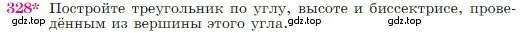 328* Постройте треугольник по углу, высоте и биссектрисе, проведённым из вершины этого угла. gdz.top gdz.top gdz.top